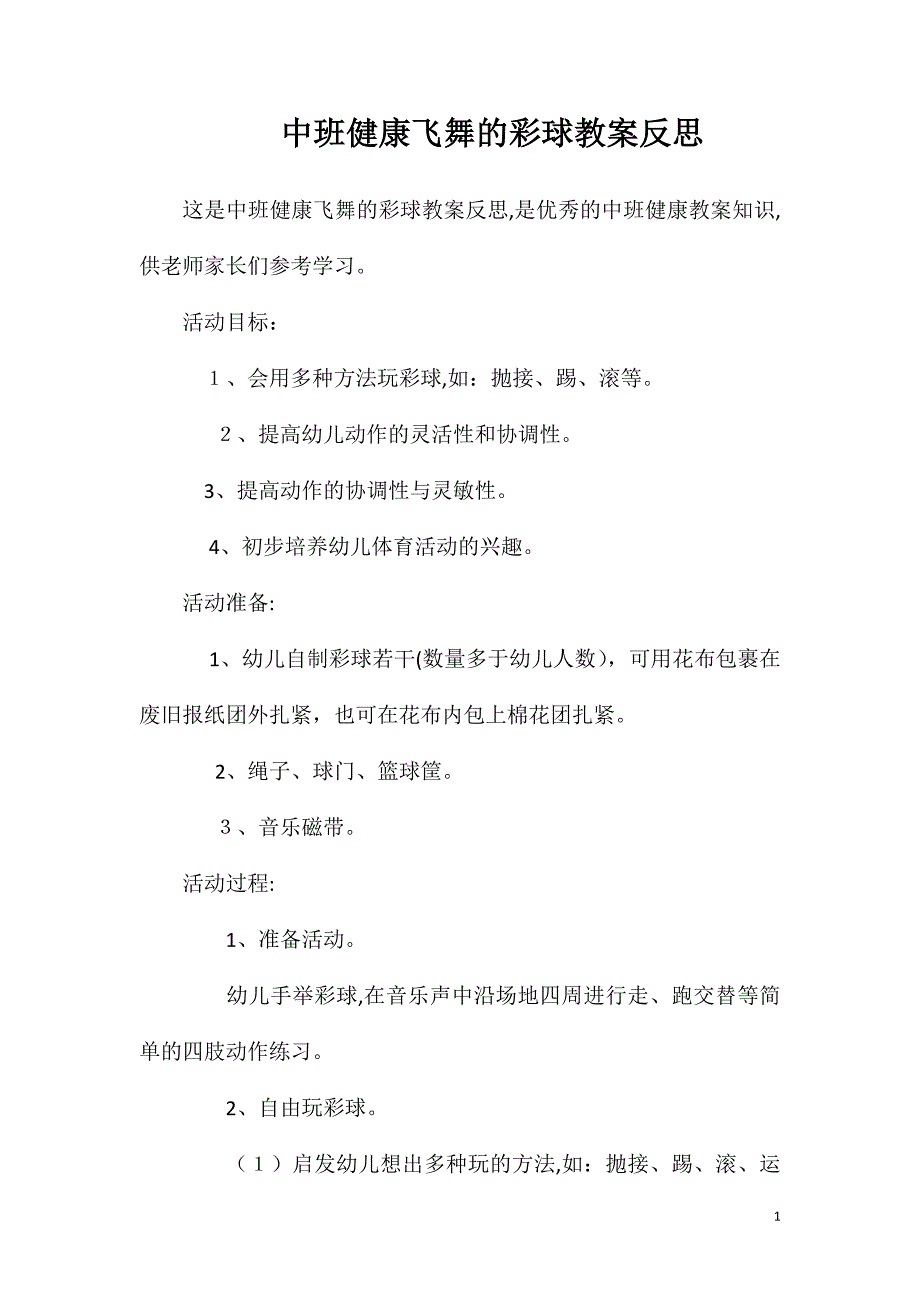 中班健康飞舞的彩球教案反思

这是中班健康飞舞的彩球教案反思,是优秀的中班健康教案知识,供老师家长们参考学习。

活动目标：

１、会用多种方法玩彩球,如：抛接、踢、滚等。

２、提高幼儿动作的灵活性和协调性。

3、提高动作的协调性与灵敏性。

4、初步培养幼儿体育活动的兴趣。

活动准备:

1、幼儿自制彩球若干(数量多于幼儿人数），可用花布包裹在废旧报纸团外扎紧，也可在花布内包上棉花团扎紧。

2、绳子、球门、篮球筐。

３、音乐磁带。

活动过程:

1、准备活动。

幼儿手举彩球,在音乐声中沿场地四周进行走、跑交替等简单的四肢动作练习。

2、自由玩彩球。

（１）启发幼儿想出多种玩的方法,如：抛接、踢、滚、运

1